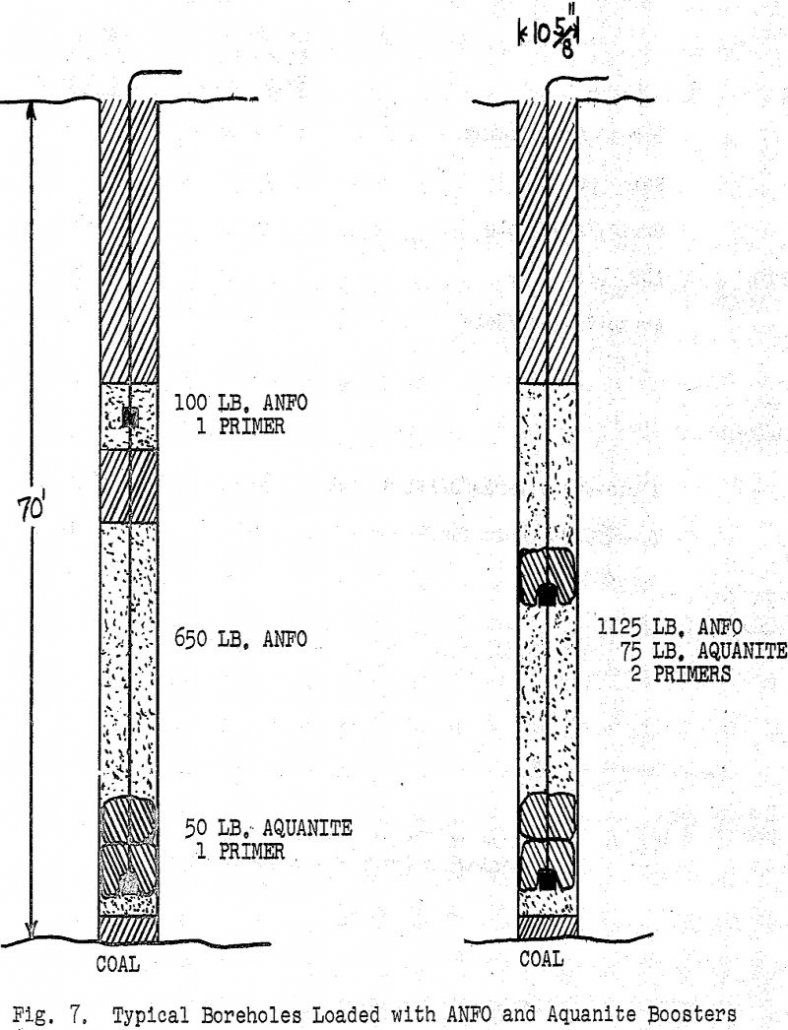 $10\frac{5}{8}''$

70'

100 LB. ANFO
1 PRIMER

650 LB. ANFO

50 LB. AQUANITE
1 PRIMER

COAL

1125 LB. ANFO
75 LB. AQUANITE
2 PRIMERS

COAL

Fig. 7. Typical Boreholes Loaded with ANFO and Aquanite Boosters